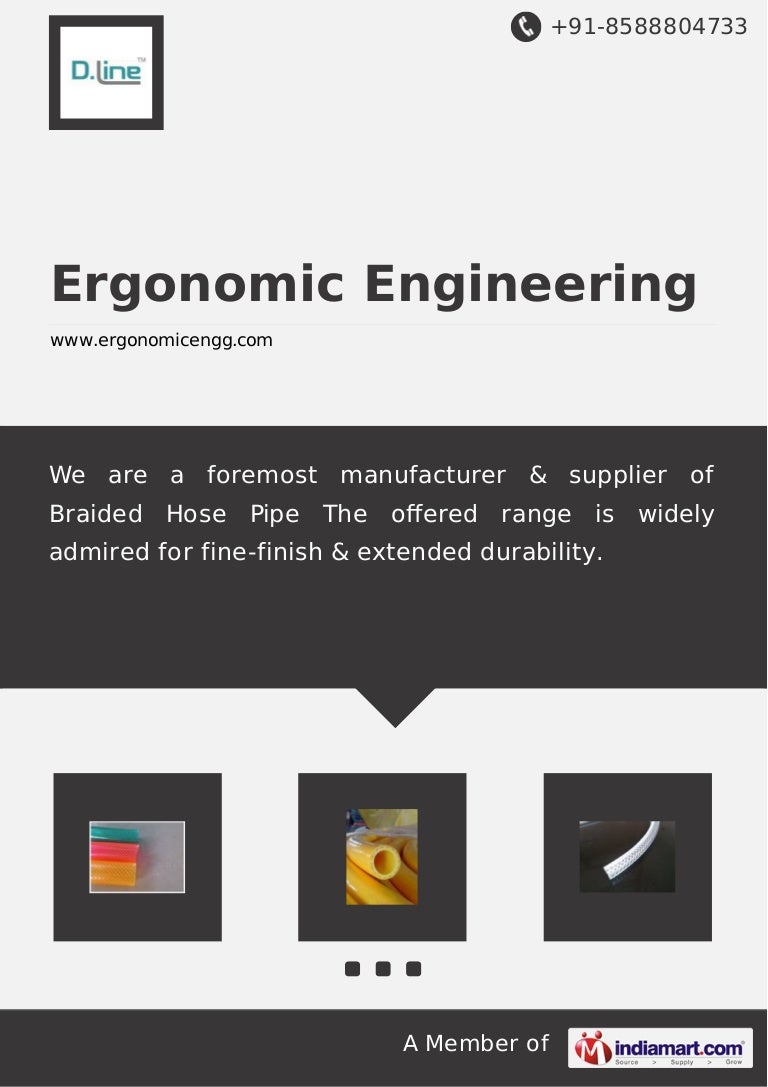 D.line™

+91-8588804733

Ergonomic Engineering

www.ergonomicengg.com

We are a foremost manufacturer & supplier of Braided Hose Pipe The offered range is widely admired for fine-finish & extended durability.

A Member of indiamart.com Source > Supply > Grow